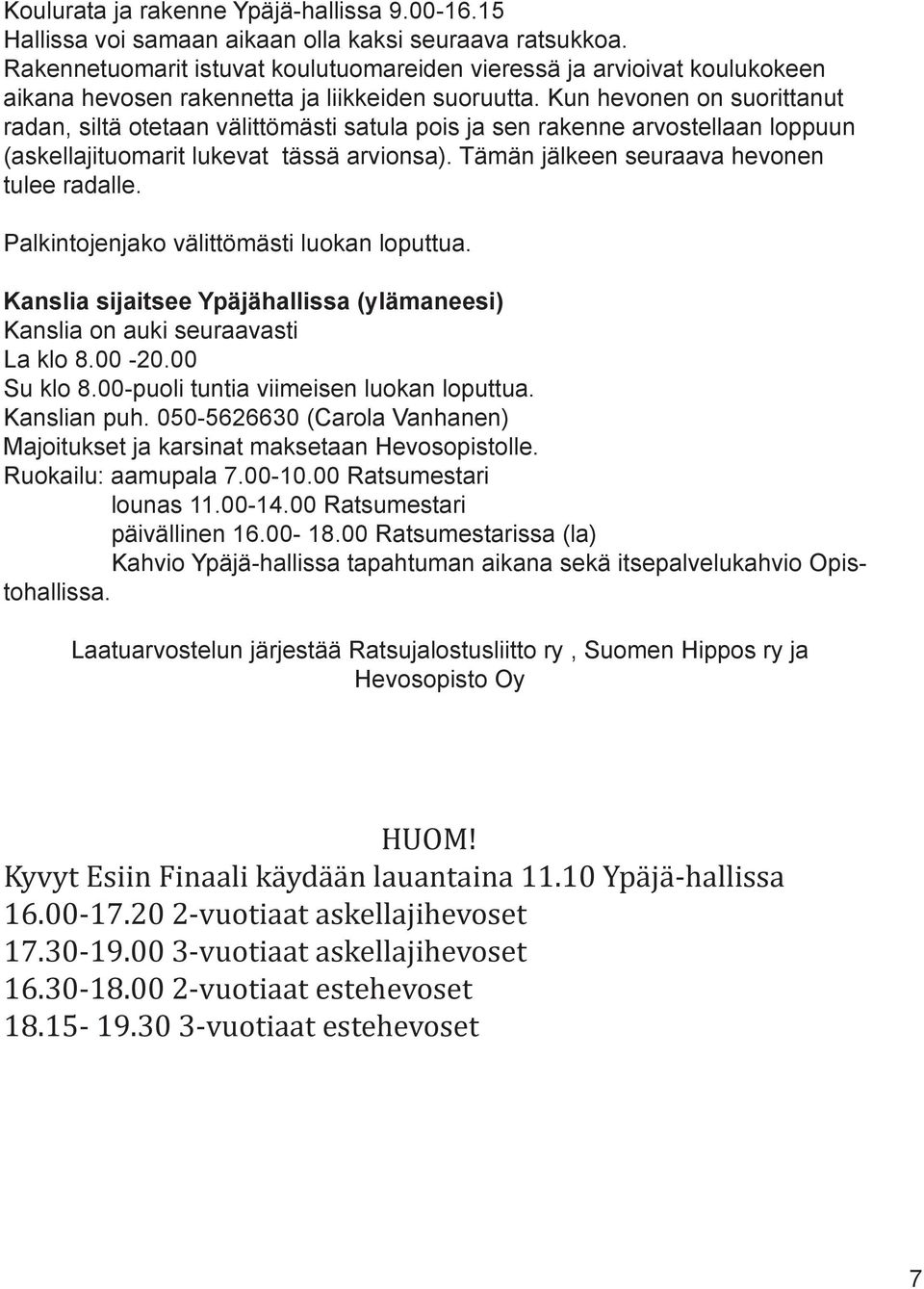 Koulurata ja rakenne Ypäjä-hallissa 9.00-16.15
Hallissa voi samaan aikaan olla kaksi seuraava ratsukkoa. Rakennetuomarit istuvat koulutuomareiden vieressä ja arvioivat koulukokeen aikana hevosen rakennetta ja liikkeiden suoruutta. Kun hevonen on suorittanut radan, siltä otetaan välittömästi satula pois ja sen rakenne arvostellaan loppuun (askellajituomarit lukevat tässä arvionsa). Tämän jälkeen seuraava hevonen tulee radalle.

Palkintojenjako välittömästi luokan loputtua.

Kanslia sijaitsee Ypäjähallissa (ylämaneesi)
Kanslia on auki seuraavasti
La klo 8.00 -20.00
Su klo 8.00-puoli tuntia viimeisen luokan loputtua.
Kanslian puh. 050-5626630 (Carola Vanhanen)
Majoitukset ja karsinat maksetaan Hevosopistolle.
Ruokailu: aamupala 7.00-10.00 Ratsumestari
lounas 11.00-14.00 Ratsumestari
päivällinen 16.00- 18.00 Ratsumestarissa (la)
Kahvio Ypäjä-hallissa tapahtuman aikana sekä itsepalvelukahvio Opistohallissa.

Laatuarvostelun järjestää Ratsujalostusliitto ry , Suomen Hippos ry ja Hevosopisto Oy

HUOM!
Kyvyt Esiin Finaali käydään lauantaina 11.10 Ypäjä-hallissa
16.00-17.20 2-vuotiaat askellajihevoset
17.30-19.00 3-vuotiaat askellajihevoset
16.30-18.00 2-vuotiaat estehevoset
18.15- 19.30 3-vuotiaat estehevoset

7